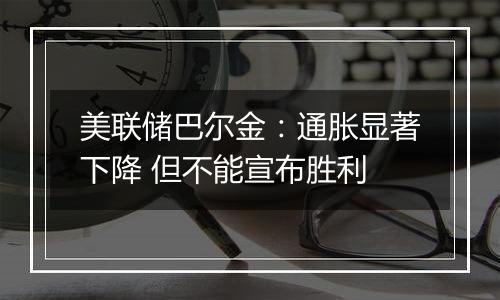 美联储巴尔金：通胀显著下降 但不能宣布胜利